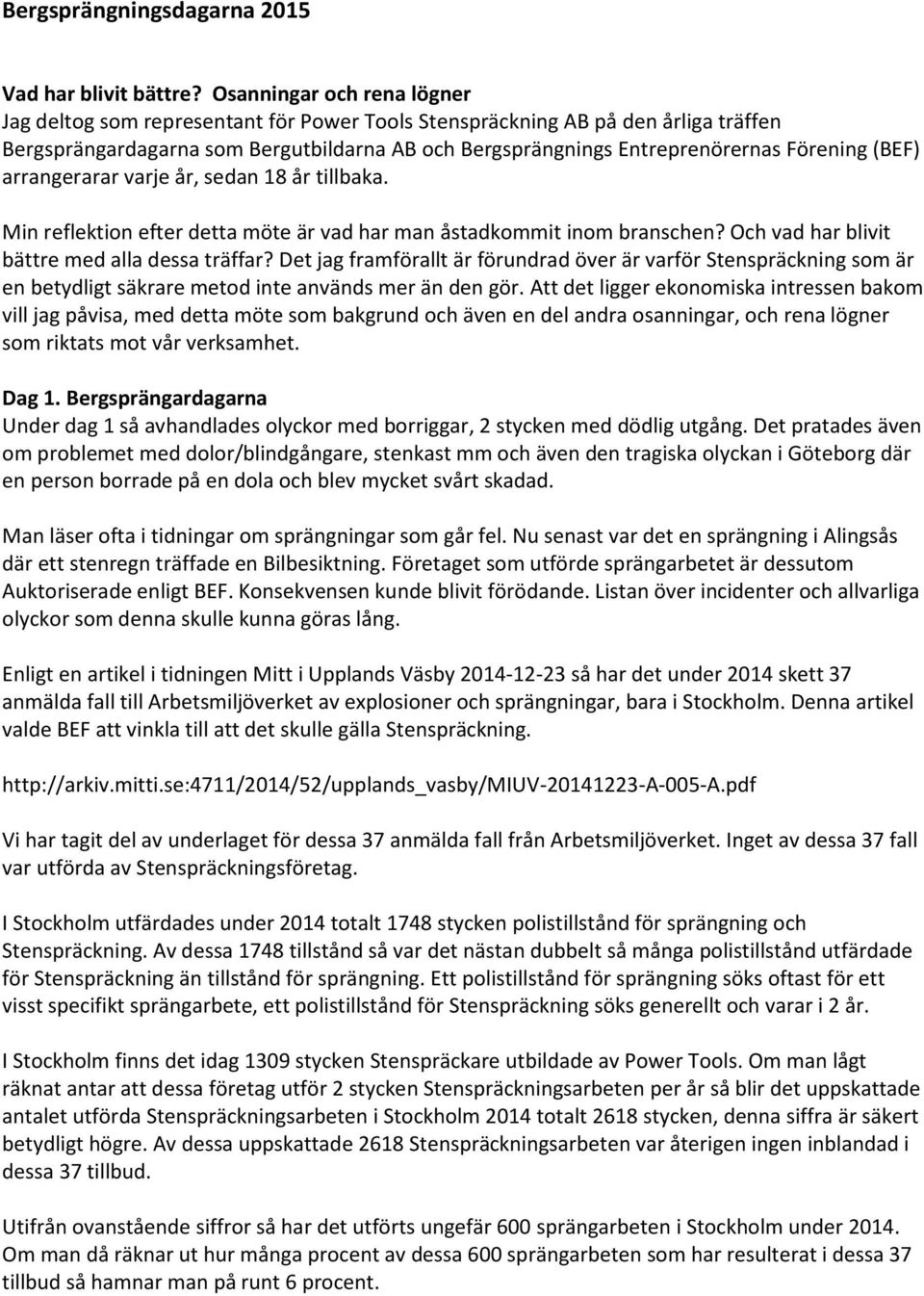 Bergsprängningsdagarna 2015

Vad har blivit bättre? Osanningar och rena lögner
Jag deltog som representant för Power Tools Stenspräckning AB på den årliga träffen Bergsprängardagarna som Bergutbildarna AB och Bergsprängnings Entreprenörernas Förening (BEF) arrangerarar varje år, sedan 18 år tillbaka.

Min reflektion efter detta möte är vad har man åstadkommit inom branschen? Och vad har blivit bättre med alla dessa träffar? Det jag framförallt är förundrad över är varför Stenspräckning som är en betydligt säkrare metod inte används mer än den gör. Att det ligger ekonomiska intressen bakom vill jag påvisa, med detta möte som bakgrund och även en del andra osanningar, och rena lögner som riktats mot vår verksamhet.

Dag 1. Bergsprängardagarna
Under dag 1 så avhandlades olyckor med borriggar, 2 stycken med dödlig utgång. Det pratades även om problemet med dolor/blindgångare, stenkast mm och även den tragiska olyckan i Göteborg där en person borrade på en dola och blev mycket svårt skadad.

Man läser ofta i tidningar om sprängningar som går fel. Nu senast var det en sprängning i Alingsås där ett stenregn träffade en Bilbesiktning. Företaget som utförde sprängarbetet är dessutom Auktoriserade enligt BEF. Konsekvensen kunde blivit förödande. Listan över incidenter och allvarliga olyckor som denna skulle kunna göras lång.

Enligt en artikel i tidningen Mitt i Upplands Väsby 2014-12-23 så har det under 2014 skett 37 anmälda fall till Arbetsmiljöverket av explosioner och sprängningar, bara i Stockholm. Denna artikel valde BEF att vinkla till att det skulle gälla Stenspräckning.

http://arkiv.mitti.se:4711/2014/52/upplands_vasby/MIUV-20141223-A-005-A.pdf

Vi har tagit del av underlaget för dessa 37 anmälda fall från Arbetsmiljöverket. Inget av dessa 37 fall var utförda av Stenspräckningsföretag.

I Stockholm utfärdades under 2014 totalt 1748 stycken polistillstånd för sprängning och Stenspräckning. Av dessa 1748 tillstånd så var det nästan dubbelt så många polistillstånd utfärdade för Stenspräckning än tillstånd för sprängning. Ett polistillstånd för sprängning söks oftast för ett visst specifikt sprängarbete, ett polistillstånd för Stenspräckning söks generellt och varar i 2 år.

I Stockholm finns det idag 1309 stycken Stenspräckare utbildade av Power Tools. Om man lågt räknat antar att dessa företag utför 2 stycken Stenspräckningsarbeten per år så blir det uppskattade antalet utförda Stenspräckningsarbeten i Stockholm 2014 totalt 2618 stycken, denna siffra är säkert betydligt högre. Av dessa uppskattade 2618 Stenspräckningsarbeten var återigen ingen inblandad i dessa 37 tillbud.

Utifrån ovanstående siffror så har det utförts ungefär 600 sprängarbeten i Stockholm under 2014. Om man då räknar ut hur många procent av dessa 600 sprängarbeten som har resulterat i dessa 37 tillbud så hamnar man på runt 6 procent.